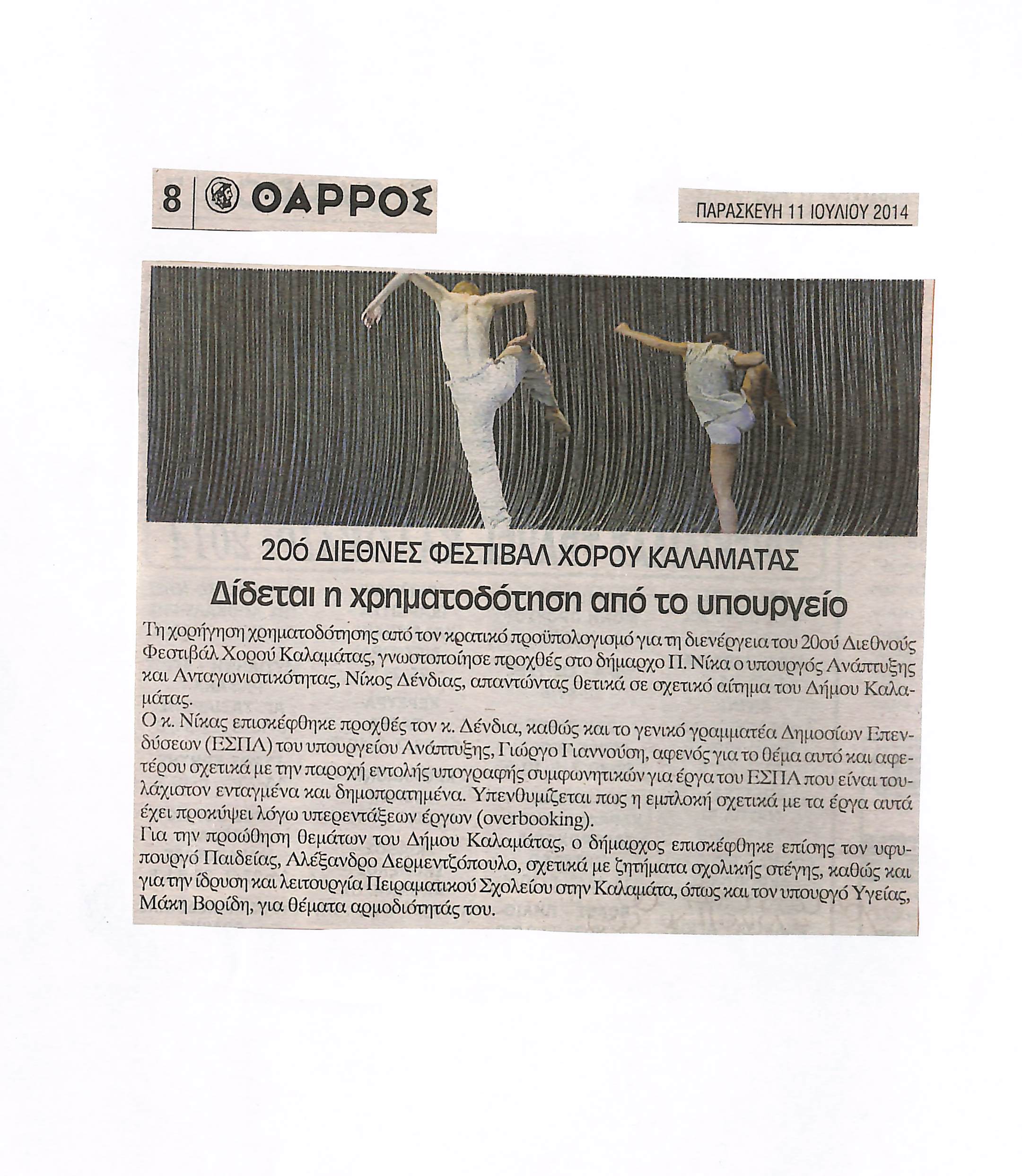 8 ΘΑΡΡΟΣ

ΠΑΡΑΣΚΕΥΗ 11 ΙΟΥΛΙΟΥ 2014

20ό ΔΙΕΘΝΕΣ ΦΕΣΤΙΒΑΛ ΧΟΡΟΥ ΚΑΛΑΜΑΤΑΣ

Δίδεται η χρηματοδότηση από το υπουργείο

Τη χορήγηση χρηματοδότησης από τον κρατικό προϋπολογισμό για τη διενέργεια του 20ού Διεθνούς Φεστιβάλ Χορού Καλαμάτας, γνωστοποίησε προχθές στο δήμαρχο Π. Νίκα ο υπουργός Ανάπτυξης και Ανταγωνιστικότητας, Νίκος Δένδιας, απαντώντας θετικά σε σχετικό αίτημα του Δήμου Καλαμάτας.
Ο κ. Νίκας επισκέφθηκε προχθές τον κ. Δένδια, καθώς και το γενικό γραμματέα Δημοσίων Επενδύσεων (ΕΣΠΑ) του υπουργείου Ανάπτυξης, Γιώργο Γιαννούση, αφενός για το θέμα αυτό και αφετέρου σχετικά με την παροχή εντολής υπογραφής συμφωνητικών για έργα του ΕΣΠΑ που είναι τουλάχιστον ενταγμένα και δημοπρατημένα. Υπενθυμίζεται πως η εμπλοκή σχετικά με τα έργα αυτά έχει προκύψει λόγω υπερεντάξεων έργων (overbooking).
Για την προώθηση θεμάτων του Δήμου Καλαμάτας, ο δήμαρχος επισκέφθηκε επίσης τον υφυπουργό Παιδείας, Αλέξανδρο Δερμεντζόπουλο, σχετικά με ζητήματα σχολικής στέγης, καθώς και για την ίδρυση και λειτουργία Πειραματικού Σχολείου στην Καλαμάτα, όπως και τον υπουργό Υγείας, Μάκη Βορίδη, για θέματα αρμοδιότητάς του.